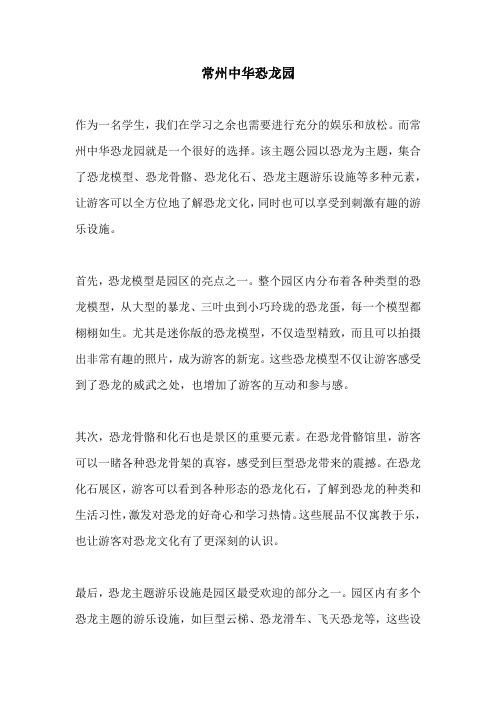 常州中华恐龙园

作为一名学生，我们在学习之余也需要进行充分的娱乐和放松。而常州中华恐龙园就是一个很好的选择。该主题公园以恐龙为主题，集合了恐龙模型、恐龙骨骼、恐龙化石、恐龙主题游乐设施等多种元素，让游客可以全方位地了解恐龙文化，同时也可以享受到刺激有趣的游乐设施。

首先，恐龙模型是园区的亮点之一。整个园区内分布着各种类型的恐龙模型，从大型的暴龙、三叶虫到小巧玲珑的恐龙蛋，每一个模型都栩栩如生。尤其是迷你版的恐龙模型，不仅造型精致，而且可以拍摄出非常有趣的照片，成为游客的新宠。这些恐龙模型不仅让游客感受到了恐龙的威武之处，也增加了游客的互动和参与感。

其次，恐龙骨骼和化石也是景区的重要元素。在恐龙骨骼馆里，游客可以一睹各种恐龙骨架的真容，感受到巨型恐龙带来的震撼。在恐龙化石展区，游客可以看到各种形态的恐龙化石，了解到恐龙的种类和生活习性，激发对恐龙的好奇心和学习热情。这些展品不仅寓教于乐，也让游客对恐龙文化有了更深刻的认识。

最后，恐龙主题游乐设施是园区最受欢迎的部分之一。园区内有多个恐龙主题的游乐设施，如巨型云梯、恐龙滑车、飞天恐龙等，这些设